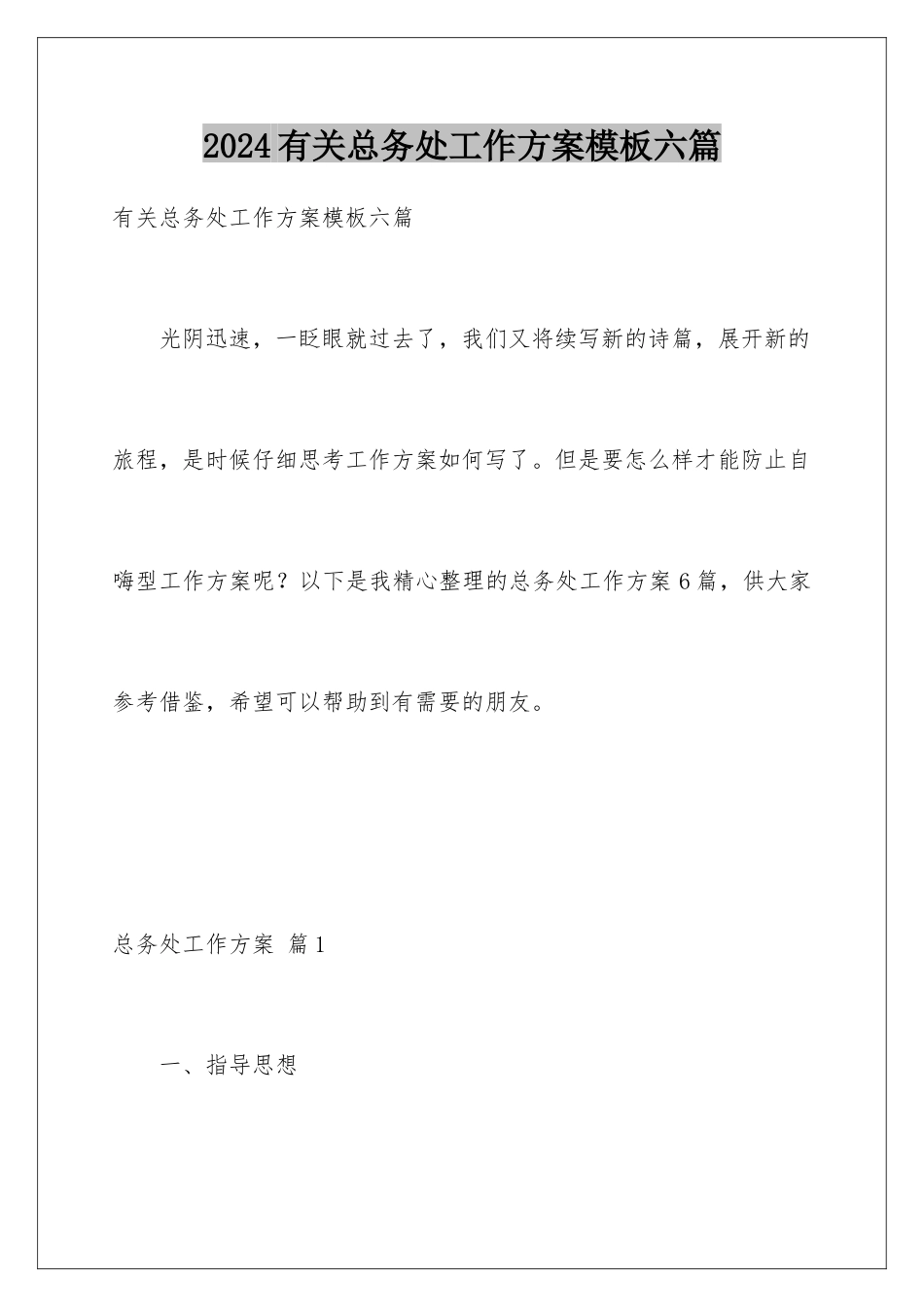 2024有关总务处工作方案模板六篇

有关总务处工作方案模板六篇

光阴迅速，一眨眼就过去了，我们又将续写新的诗篇，展开新的旅程，是时候仔细思考工作方案如何写了。但是要怎么样才能防止自嗨型工作方案呢？以下是我精心整理的总务处工作方案6篇，供大家参考借鉴，希望可以帮助到有需要的朋友。

总务处工作方案 篇1

一、指导思想